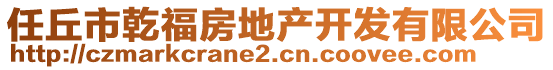 任丘市乾福房地产开发有限公司
http://czmarkcrane2.cn.coovee.com